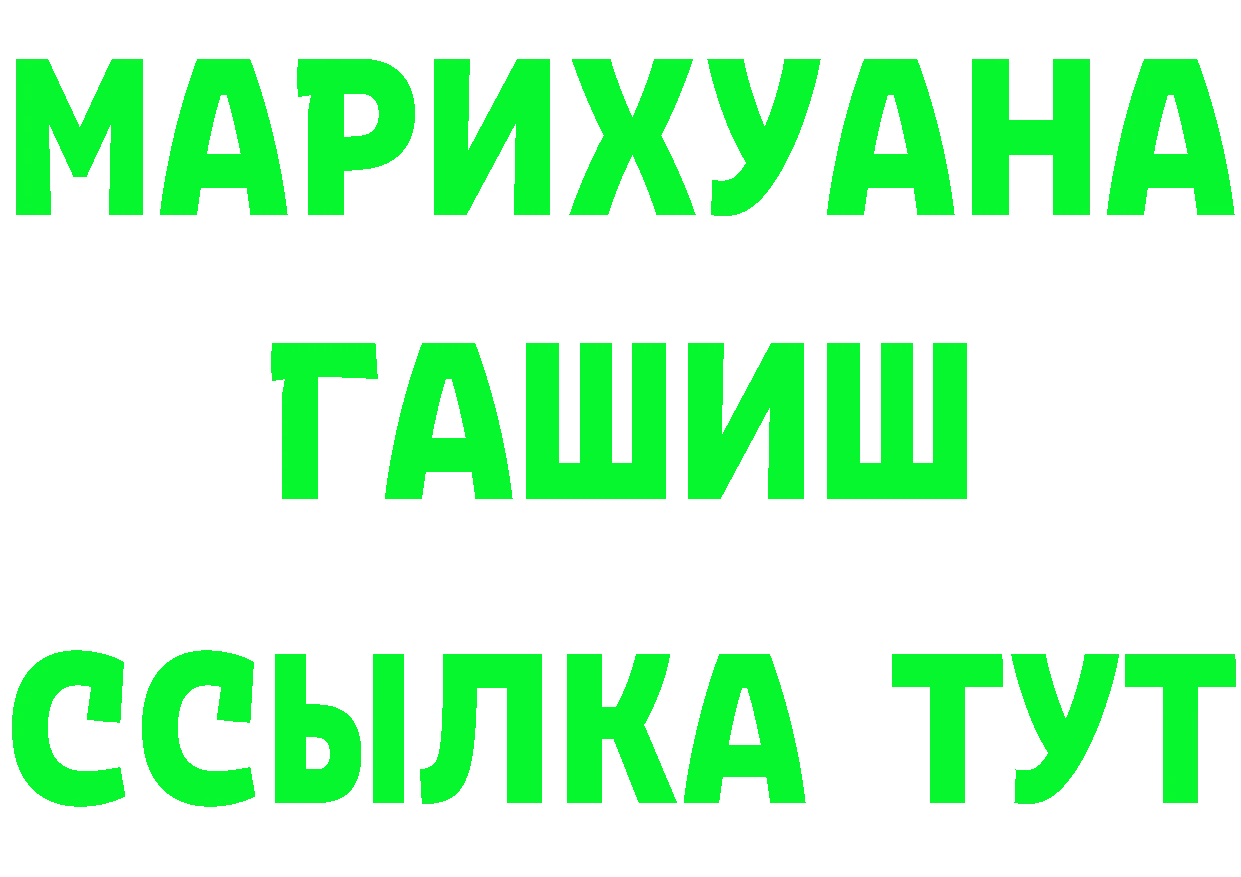 МАРИХУАНА
ГАШИШ
ССЫЛКА ТУТ